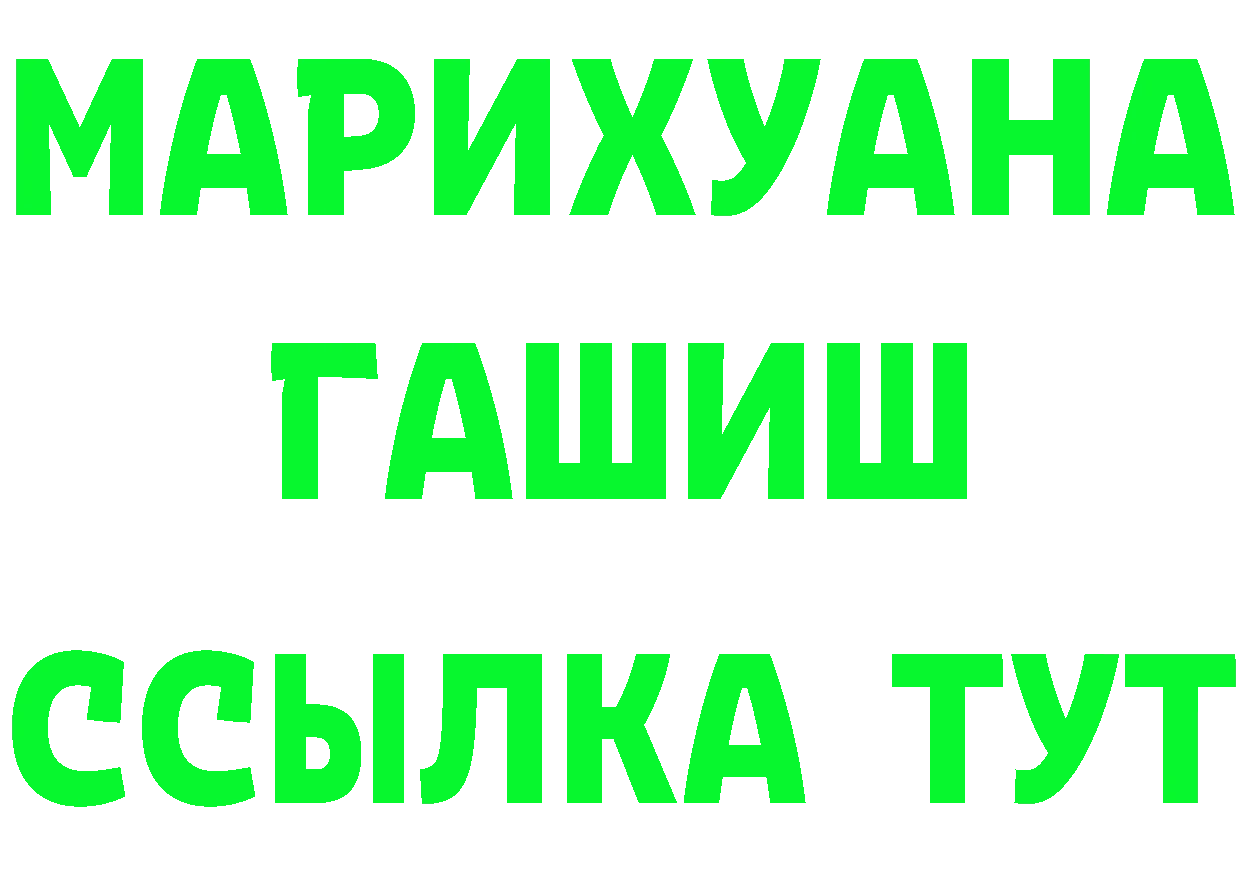 МАРИХУАНА
ГАШИШ
ССЫЛКА ТУТ